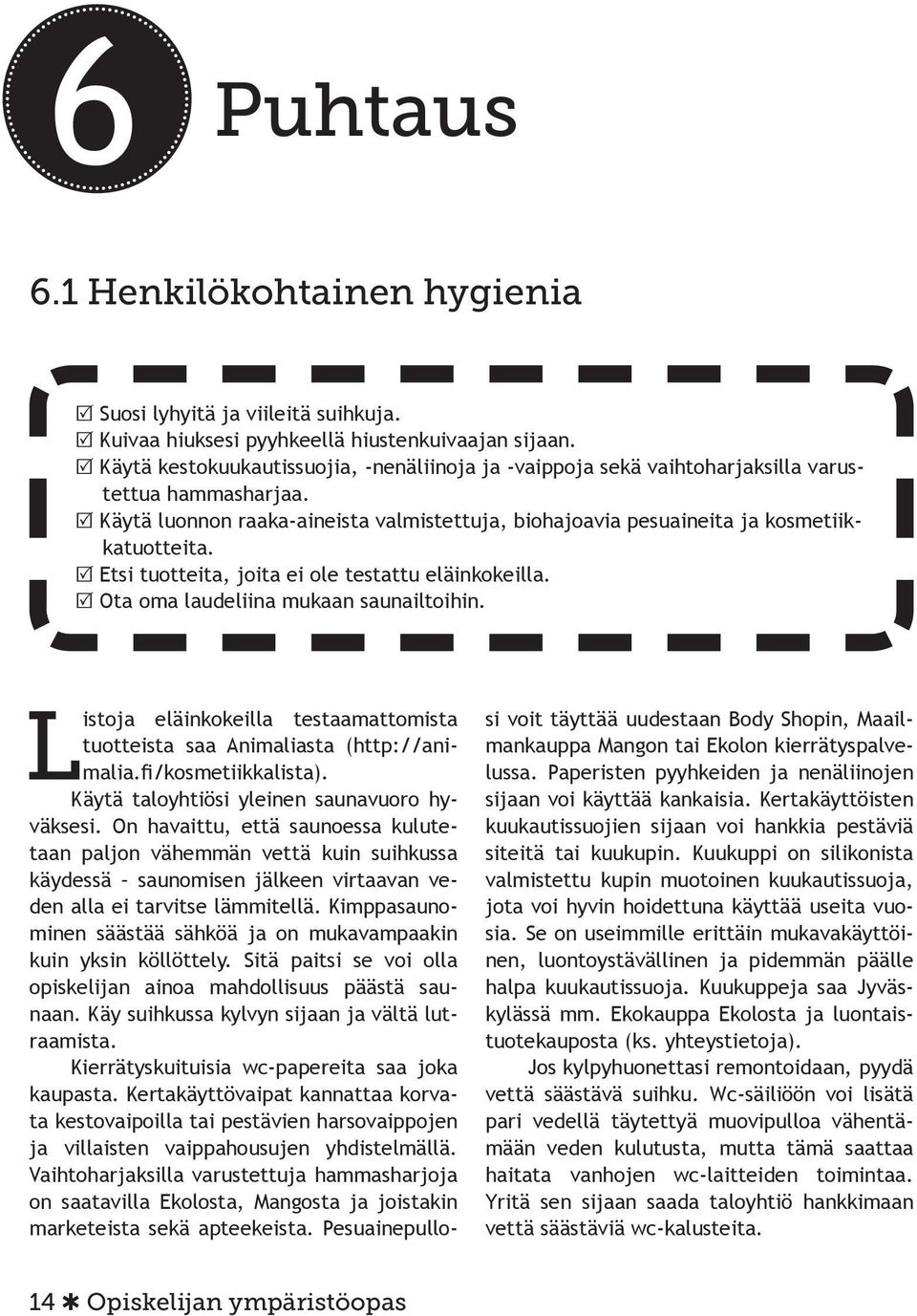 6 Puhtaus

6.1 Henkilökohtainen hygienia

☑ Suosi lyhyitä ja viileitä suihkuja.
☑ Kuivaa hiuksesi pyyhkeellä hiustenkuivaajan sijaan.
☑ Käytä kestokuukautissuojia, -nenäliinoja ja -vaippoja sekä vaihtoharjaksilla varustettua hammasharjaa.
☑ Käytä luonnon raaka-aineista valmistettuja, biohajoavia pesuaineita ja kosmetiikkatuotteita.
☑ Etsi tuotteita, joita ei ole testattu eläinkokeilla.
☑ Ota oma laudeliina mukaan saunailtoihin.

Listoja eläinkokeilla testaamattomista tuotteista saa Animaliasta (http://animalia.fi/kosmetiikkalista).

Käytä taloyhtiösi yleinen saunavuoro hyväksesi. On havaittu, että saunoessa kulutetaan paljon vähemmän vettä kuin suihkussa käydessä – saunomisen jälkeen virtaavan veden alla ei tarvitse lämmitellä. Kimppasaunominen säästää sähköä ja on mukavampaakin kuin yksin köllöttely. Sitä paitsi se voi olla opiskelijan ainoa mahdollisuus päästä saunaan. Käy suihkussa kylvyn sijaan ja vältä lutraamista.

Kierrätyskuituisia wc-papereita saa joka kaupasta. Kertakäyttövaipat kannattaa korvata kestovaipoilla tai pestävien harsovaippojen ja villaisten vaippahousujen yhdistelmällä. Vaihtoharjaksilla varustettuja hammasharjoja on saatavilla Ekolosta, Mangosta ja joistakin marketeista sekä apteekeista. Pesuainepullosi voit täyttää uudestaan Body Shopin, Maailmankauppa Mangon tai Ekolon kierrätyspalvelussa. Paperisten pyyhkeiden ja nenäliinojen sijaan voi käyttää kankaisia. Kertakäyttöisten kuukautissuojien sijaan voi hankkia pestäviä siteitä tai kuukupin. Kuukuppi on silikonista valmistettu kupin muotoinen kuukautissuoja, jota voi hyvin hoidettuna käyttää useita vuosia. Se on useimmille erittäin mukavakäyttöinen, luontoystävällinen ja pidemmän päälle halpa kuukautissuoja. Kuukuppeja saa Jyväskylässä mm. Ekokauppa Ekolosta ja luontaistuotekauposta (ks. yhteystietoja).

Jos kylpyhuonettasi remontoidaan, pyydä vettä säästävä suihku. Wc-säiliöön voi lisätä pari vedellä täytettyä muovipulloa vähentämään veden kulutusta, mutta tämä saattaa haitata vanhojen wc-laitteiden toimintaa. Yritä sen sijaan saada taloyhtiö hankkimaan vettä säästäviä wc-kalusteita.

14 ✱ Opiskelijan ympäristöopas